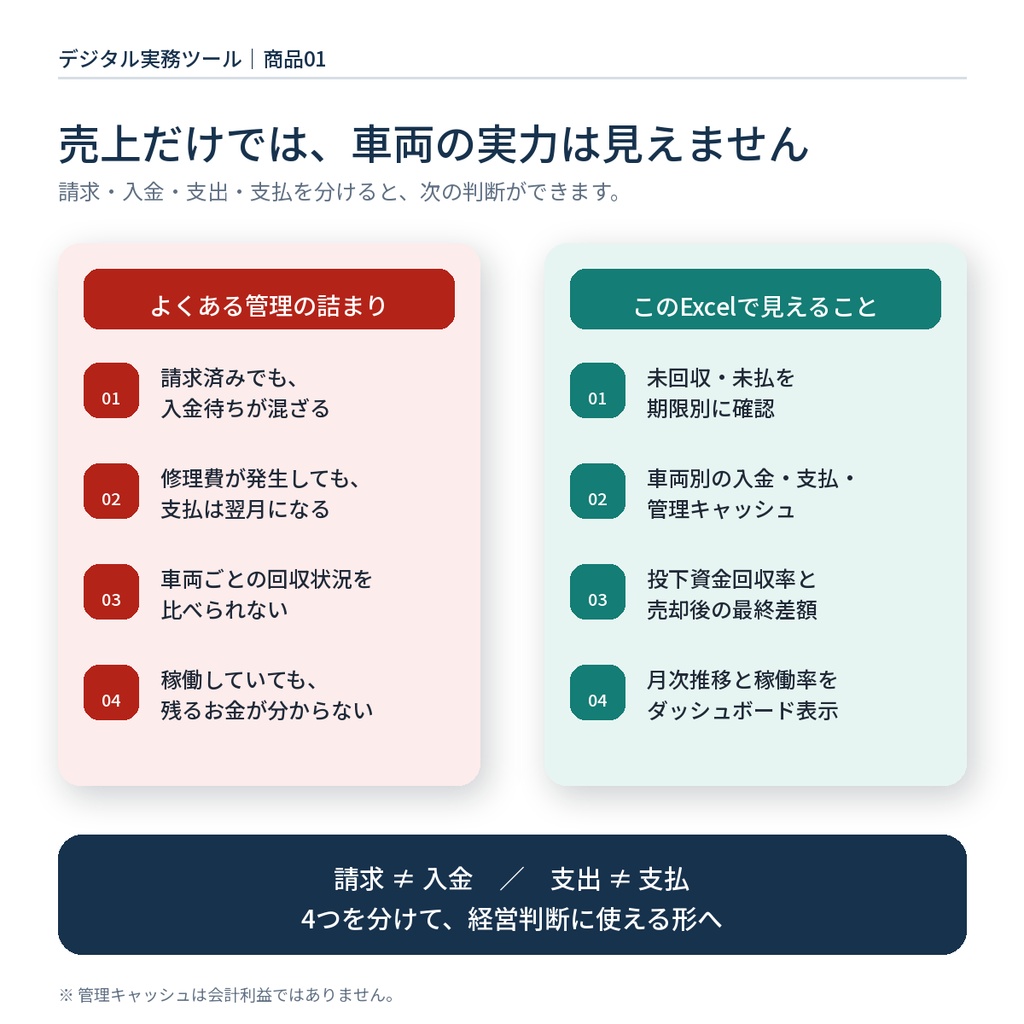 デジタル実務ツール｜商品01

売上だけでは、車両の実力は見えません

請求・入金・支出・支払を分けると、次の判断ができます。

よくある管理の詰まり

01 請求済みでも、入金待ちが混ざる

02 修理費が発生しても、支払は翌月になる

03 車両ごとの回収状況を比べられない

04 稼働していても、残るお金が分からない

このExcelで見えること

01 未回収・未払を期限別に確認

02 車両別の入金・支払・管理キャッシュ

03 投下資金回収率と売却後の最終差額

04 月次推移と稼働率をダッシュボード表示

請求 ≠ 入金　／　支出 ≠ 支払

4つを分けて、経営判断に使える形へ

※ 管理キャッシュは会計利益ではありません。